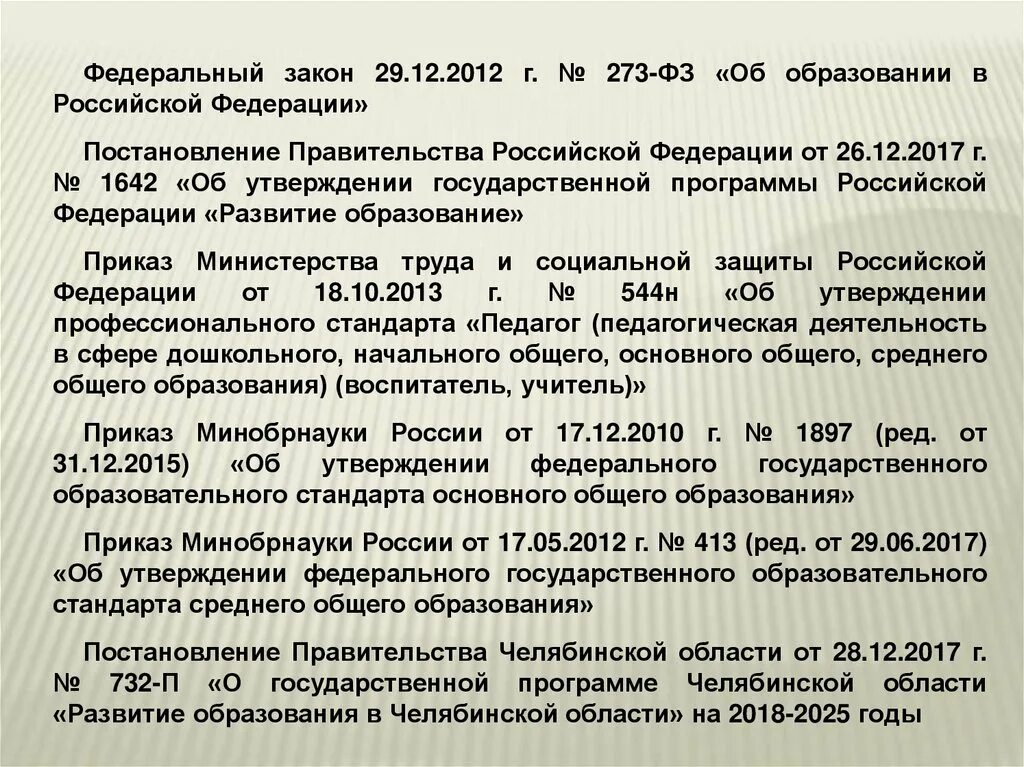 Федеральный закон 29.12.2012 г. № 273-ФЗ «Об образовании в Российской Федерации»

Постановление Правительства Российской Федерации от 26.12.2017 г. № 1642 «Об утверждении государственной программы Российской Федерации «Развитие образование»

Приказ Министерства труда и социальной защиты Российской Федерации от 18.10.2013 г. № 544н «Об утверждении профессионального стандарта «Педагог (педагогическая деятельность в сфере дошкольного, начального общего, основного общего, среднего общего образования) (воспитатель, учитель)»

Приказ Минобрнауки России от 17.12.2010 г. № 1897 (ред. от 31.12.2015) «Об утверждении федерального государственного образовательного стандарта основного общего образования»

Приказ Минобрнауки России от 17.05.2012 г. № 413 (ред. от 29.06.2017) «Об утверждении федерального государственного образовательного стандарта среднего общего образования»

Постановление Правительства Челябинской области от 28.12.2017 г. № 732-П «О государственной программе Челябинской области «Развитие образования в Челябинской области» на 2018-2025 годы